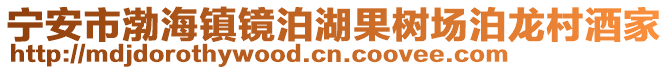 宁安市渤海镇镜泊湖果树场泊龙村酒家
http://mdjdorothywood.cn.coovee.com